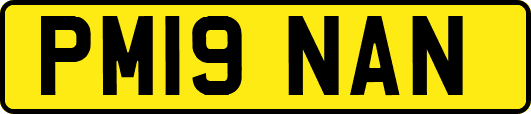 PM19 NAN